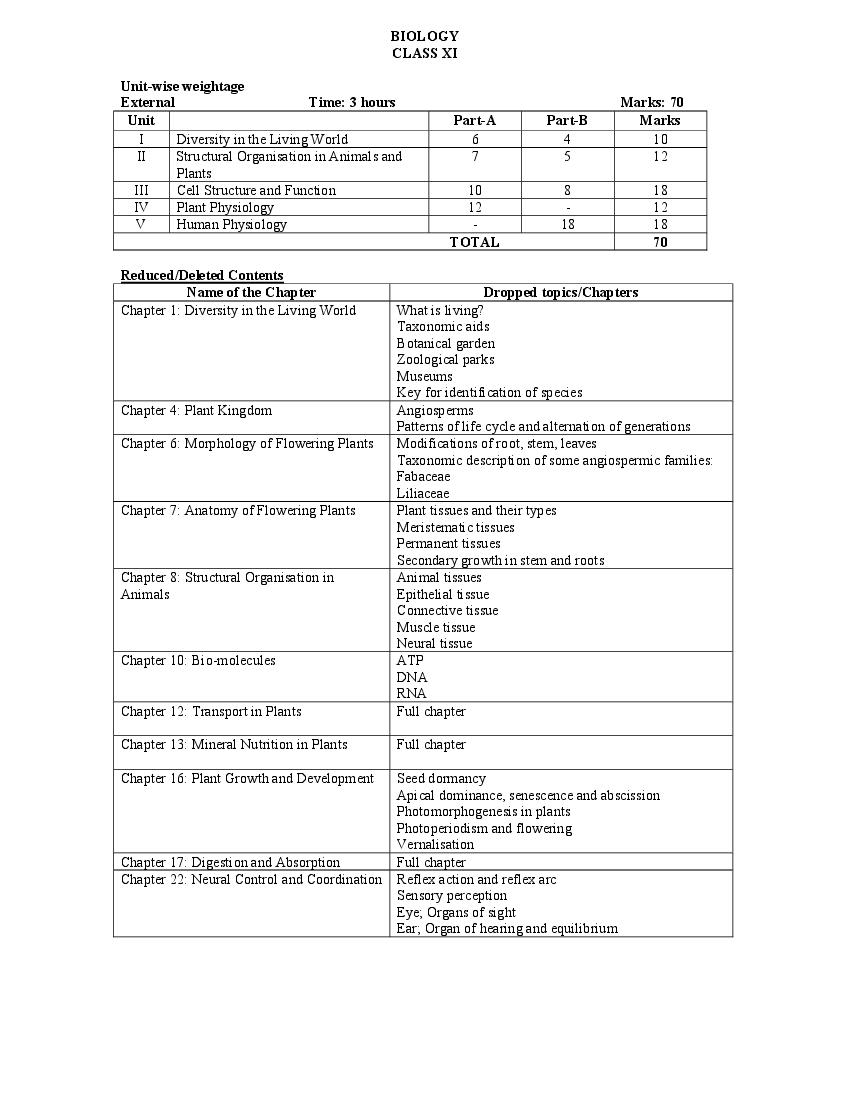 BIOLOGY
CLASS XI

Unit-wise weightage
External Time: 3 hours Marks: 70

| Unit | | Part-A | Part-B | Marks |
|---|---|---|---|---|
| I | Diversity in the Living World | 6 | 4 | 10 |
| II | Structural Organisation in Animals and Plants | 7 | 5 | 12 |
| III | Cell Structure and Function | 10 | 8 | 18 |
| IV | Plant Physiology | 12 | - | 12 |
| V | Human Physiology | - | 18 | 18 |
| | TOTAL | | | 70 |

Reduced/Deleted Contents

| Name of the Chapter | Dropped topics/Chapters |
|---|---|
| Chapter 1: Diversity in the Living World | What is living? Taxonomic aids Botanical garden Zoological parks Museums Key for identification of species |
| Chapter 4: Plant Kingdom | Angiosperms Patterns of life cycle and alternation of generations |
| Chapter 6: Morphology of Flowering Plants | Modifications of root, stem, leaves Taxonomic description of some angiospermic families: Fabaceae Liliaceae |
| Chapter 7: Anatomy of Flowering Plants | Plant tissues and their types Meristematic tissues Permanent tissues Secondary growth in stem and roots |
| Chapter 8: Structural Organisation in Animals | Animal tissues Epithelial tissue Connective tissue Muscle tissue Neural tissue |
| Chapter 10: Bio-molecules | ATP DNA RNA |
| Chapter 12: Transport in Plants | Full chapter |
| Chapter 13: Mineral Nutrition in Plants | Full chapter |
| Chapter 16: Plant Growth and Development | Seed dormancy Apical dominance, senescence and abscission Photomorphogenesis in plants Photoperiodism and flowering Vernalisation |
| Chapter 17: Digestion and Absorption | Full chapter |
| Chapter 22: Neural Control and Coordination | Reflex action and reflex arc Sensory perception Eye; Organs of sight Ear; Organ of hearing and equilibrium |